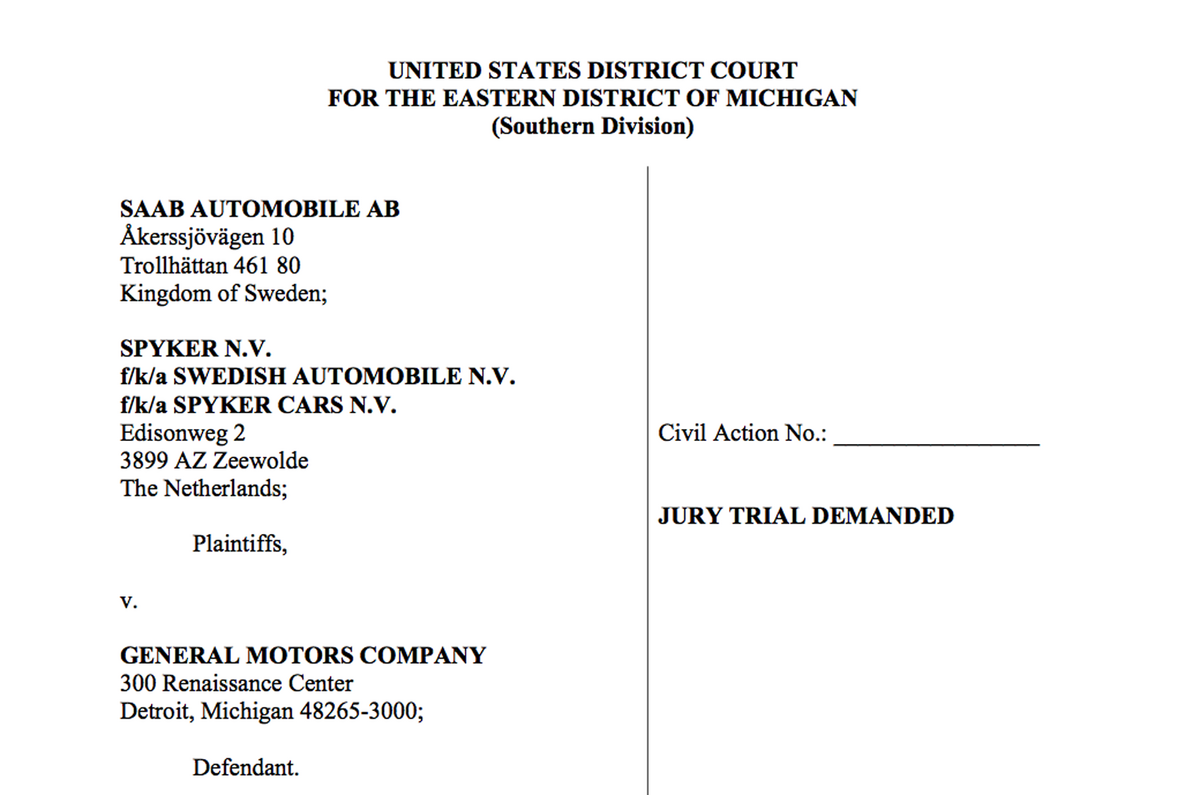 UNITED STATES DISTRICT COURT
FOR THE EASTERN DISTRICT OF MICHIGAN
(Southern Division)

SAAB AUTOMOBILE AB
Åkerssjövägen 10
Trollhättan 461 80
Kingdom of Sweden;

SPYKER N.V.
f/k/a SWEDISH AUTOMOBILE N.V.
f/k/a SPYKER CARS N.V.
Edisonweg 2
3899 AZ Zeewolde
The Netherlands;

Plaintiffs,

v.

GENERAL MOTORS COMPANY
300 Renaissance Center
Detroit, Michigan 48265-3000;

Defendant.

Civil Action No.: ________________

JURY TRIAL DEMANDED